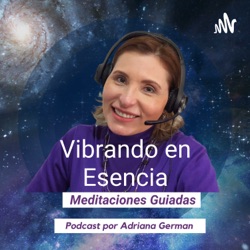 Vibrando en Esencia

Meditaciones Guiadas

Podcast por Adriana German